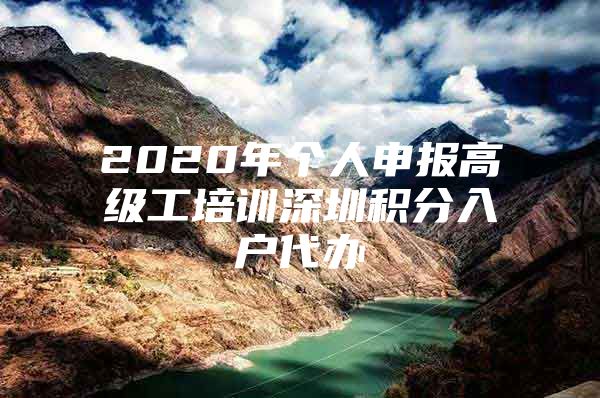 2020年个人申报高级工培训深圳积分入户代办